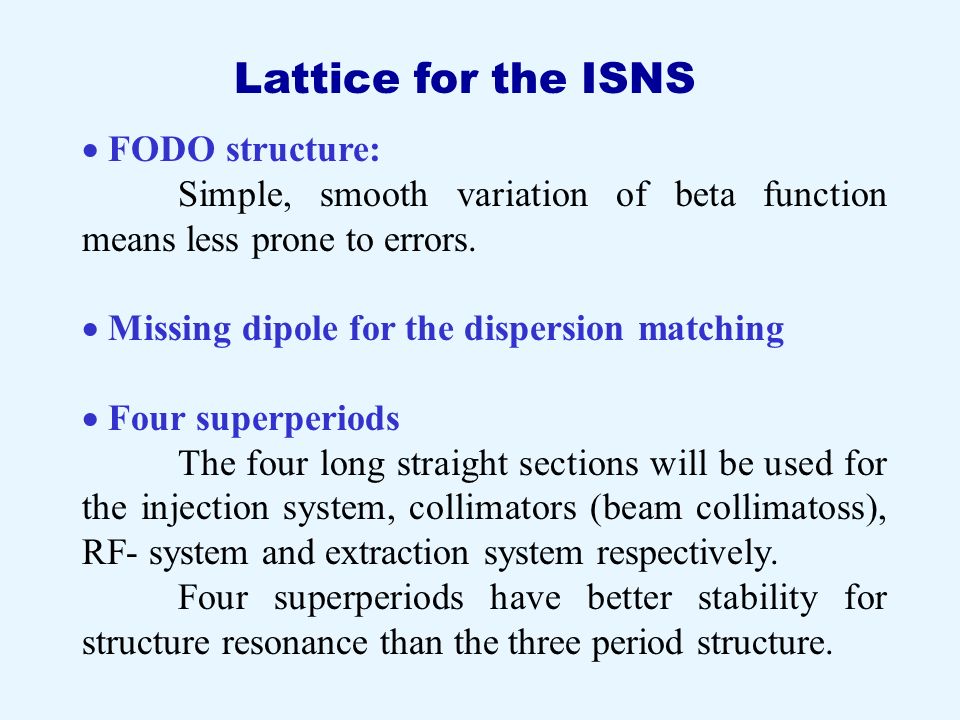 Lattice for the ISNS

• FODO structure:

Simple, smooth variation of beta function means less prone to errors.

• Missing dipole for the dispersion matching

• Four superperiods

The four long straight sections will be used for the injection system, collimators (beam collimatoss), RF- system and extraction system respectively.

Four superperiods have better stability for structure resonance than the three period structure.